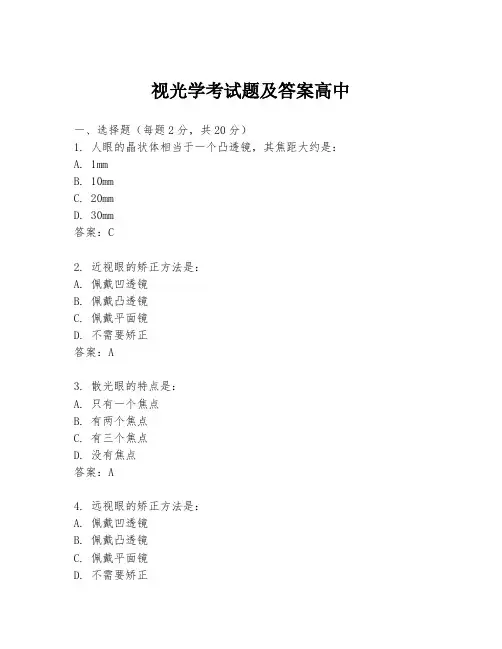 视光学考试题及答案高中

一、选择题（每题 2 分，共 20 分）
1. 人眼的晶状体相当于一个凸透镜，其焦距大约是：
A. 1mm
B. 10mm
C. 20mm
D. 30mm
答案：C

2. 近视眼的矫正方法是：
A. 佩戴凹透镜
B. 佩戴凸透镜
C. 佩戴平面镜
D. 不需要矫正
答案：A

3. 散光眼的特点是：
A. 只有一个焦点
B. 有两个焦点
C. 有三个焦点
D. 没有焦点
答案：A

4. 远视眼的矫正方法是：
A. 佩戴凹透镜
B. 佩戴凸透镜
C. 佩戴平面镜
D. 不需要矫正